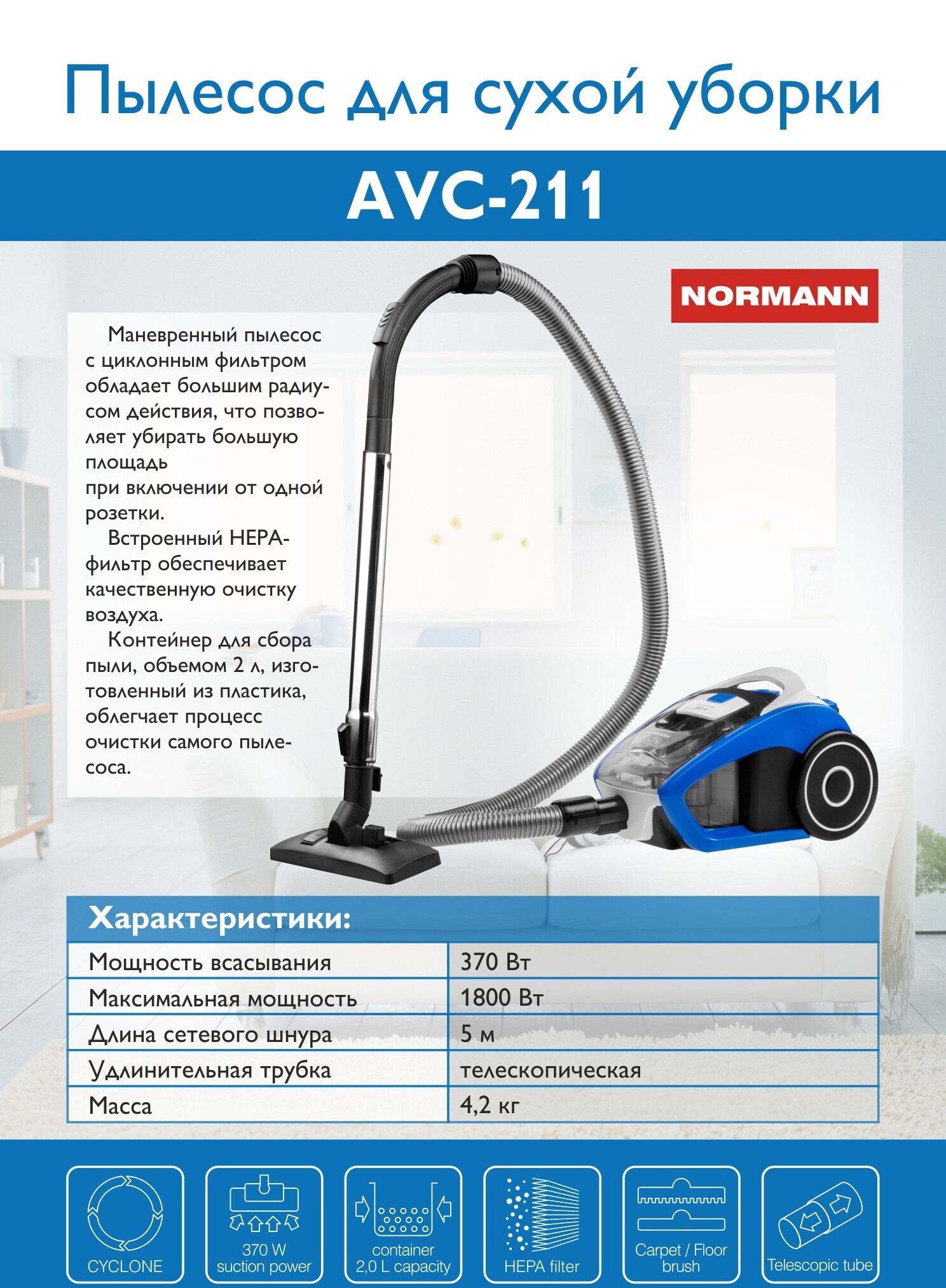 Пылесос для сухой уборки

AVC-211

NORMANN

Маневренный пылесос с циклонным фильтром обладает большим радиусом действия, что позволяет убирать большую площадь
при включении от одной розетки.

Встроенный HEPA-фильтр обеспечивает качественную очистку воздуха.

Контейнер для сбора пыли, объемом 2 л, изготовленный из пластика, облегчает процесс очистки самого пылесоса.

Характеристики:

| Мощность всасывания | 370 Вт |
|---|---|
| Максимальная мощность | 1800 Вт |
| Длина сетевого шнура | 5 м |
| Удлинительная трубка | телескопическая |
| Масса | 4,2 кг |

CYCLONE

370 W suction power

container 2,0 L capacity

HEPA filter

Carpet / Floor brush

Telescopic tube